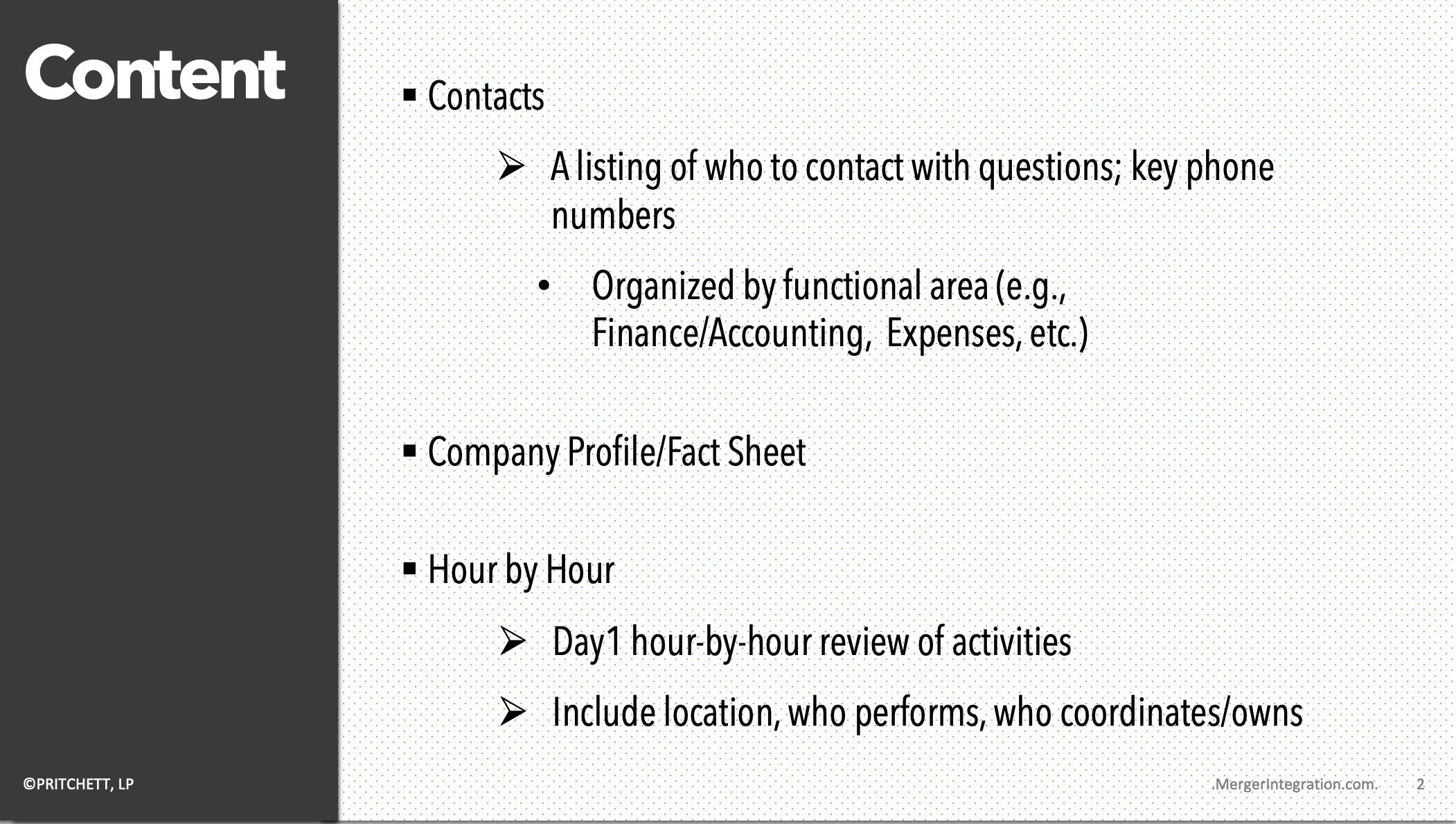 Content

▪ Contacts

➢ A listing of who to contact with questions; key phone numbers

• Organized by functional area (e.g., Finance/Accounting,  Expenses, etc.)

▪ Company Profile/Fact Sheet

▪ Hour by Hour

➢ Day1 hour-by-hour review of activities

➢ Include location, who performs, who coordinates/owns

©PRITCHETT, LP

MergerIntegration.com

2